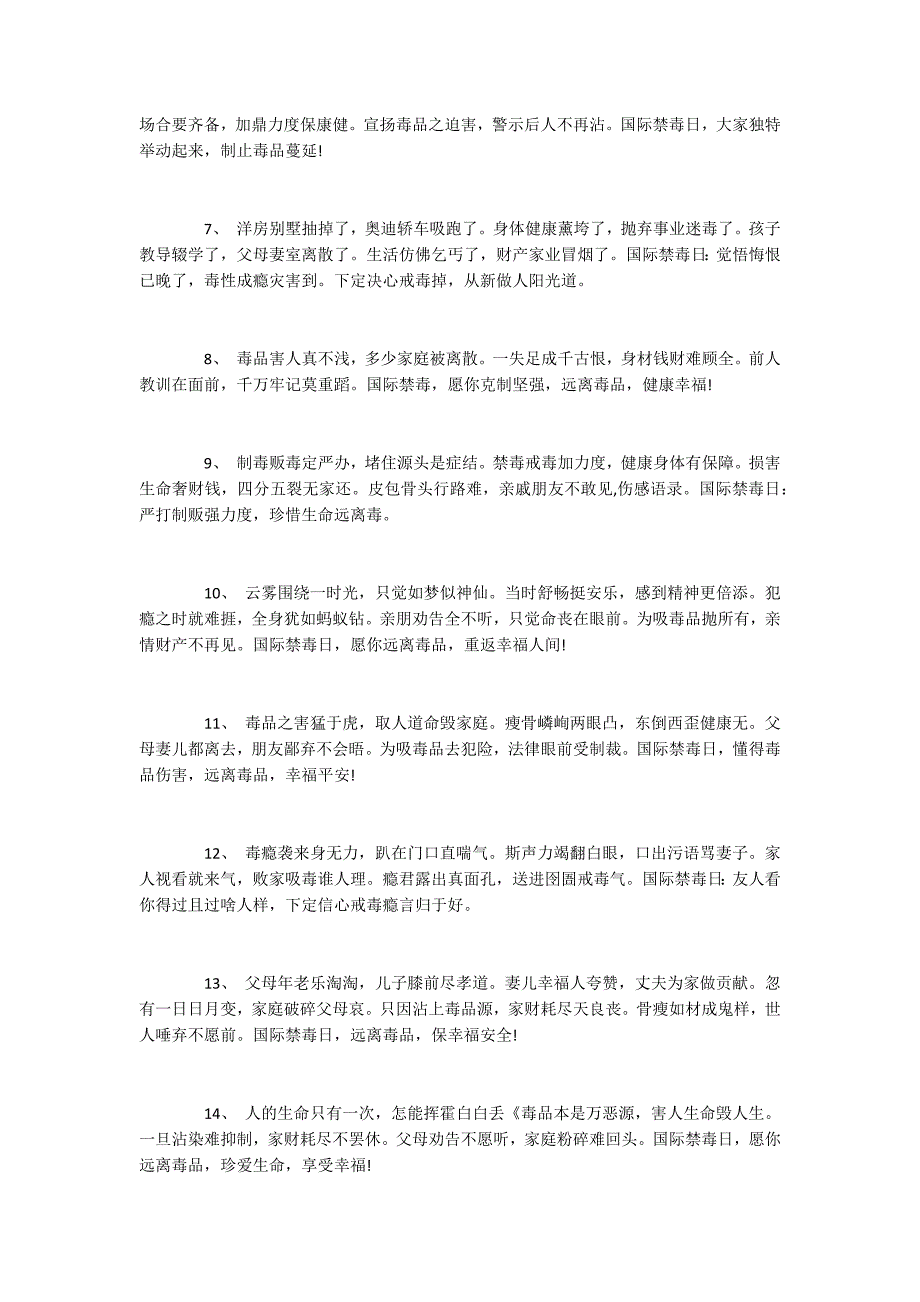 场合要齐备，加鼎力度保康健。宣扬毒品之迫害，警示后人不再沾。国际禁毒日，大家独特举动起来，制止毒品蔓延!

7、 洋房别墅抽掉了，奥迪轿车吸跑了。身体健康薰垮了，抛弃事业迷毒了。孩子教导辍学了，父母妻室离散了。生活仿佛乞丐了，财产家业冒烟了。国际禁毒日：觉悟悔恨已晚了，毒性成瘾灾害到。下定决心戒毒掉，从新做人阳光道。

8、 毒品害人真不浅，多少家庭被离散。一失足成千古恨，身材钱财难顾全。前人教训在面前，千万牢记莫重蹈。国际禁毒，愿你克制坚强，远离毒品，健康幸福!

9、 制毒贩毒定严办，堵住源头是症结。禁毒戒毒加力度，健康身体有保障。损害生命奢财钱，四分五裂无家还。皮包骨头行路难，亲戚朋友不敢见,伤感语录。国际禁毒日：严打制贩强力度，珍惜生命远离毒。

10、 云雾围绕一时光，只觉如梦似神仙。当时舒畅挺安乐，感到精神更倍添。犯瘾之时就难捱，全身犹如蚂蚁钻。亲朋劝告全不听，只觉命丧在眼前。为吸毒品抛所有，亲情财产不再见。国际禁毒日，愿你远离毒品，重返幸福人间!

11、 毒品之害猛于虎，取人道命毁家庭。瘦骨嶙峋两眼凸，东倒西歪健康无。父母妻儿都离去，朋友鄙弃不会晤。为吸毒品去犯险，法律眼前受制裁。国际禁毒日，懂得毒品伤害，远离毒品，幸福平安!

12、 毒瘾袭来身无力，趴在门口直喘气。斯声力竭翻白眼，口出污语骂妻子。家人视看就来气，败家吸毒谁人理。瘾君露出真面孔，送进囹圄戒毒气。国际禁毒日：友人看你得过且过啥人样，下定信心戒毒瘾言归于好。

13、 父母年老乐淘淘，儿子膝前尽孝道。妻儿幸福人夸赞，丈夫为家做贡献。忽有一日日月变，家庭破碎父母哀。只因沾上毒品源，家财耗尽天良丧。骨瘦如材成鬼样，世人唾弃不愿前。国际禁毒日，远离毒品，保幸福安全!

14、 人的生命只有一次，怎能挥霍白白丢《毒品本是万恶源，害人生命毁人生。一旦沾染难抑制，家财耗尽不罢休。父母劝告不愿听，家庭粉碎难回头。国际禁毒日，愿你远离毒品，珍爱生命，享受幸福!